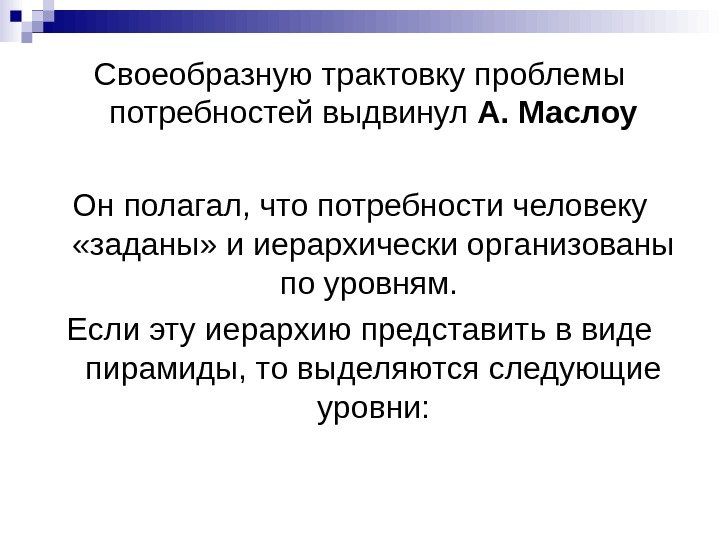 Своеобразную трактовку проблемы потребностей выдвинул А. Маслоу

Он полагал, что потребности человеку «заданы» и иерархически организованы по уровням.

Если эту иерархию представить в виде пирамиды, то выделяются следующие уровни: